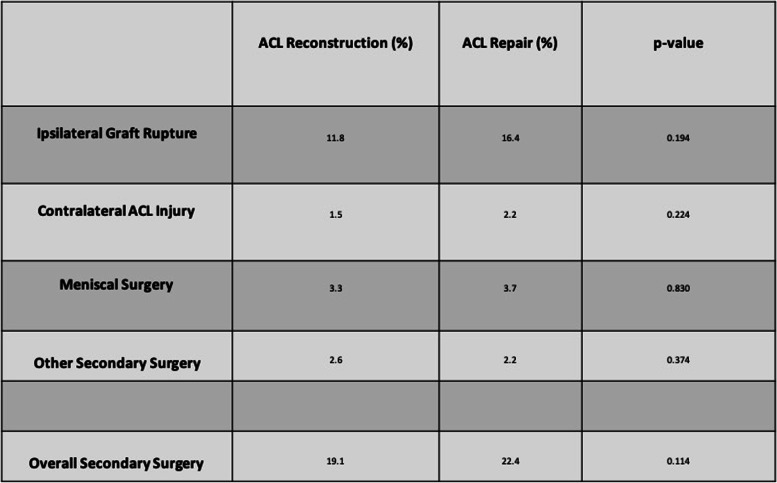 |  | ACL Reconstruction (%) | ACL Repair (%) | p-value |
|---|---|---|---|
| Ipsilateral Graft Rupture | 11.8 | 16.4 | 0.194 |
| Contralateral ACL Injury | 1.5 | 2.2 | 0.224 |
| Meniscal Surgery | 3.3 | 3.7 | 0.830 |
| Other Secondary Surgery | 2.6 | 2.2 | 0.374 |
|  |  |  |  |
| Overall Secondary Surgery | 19.1 | 22.4 | 0.114 |